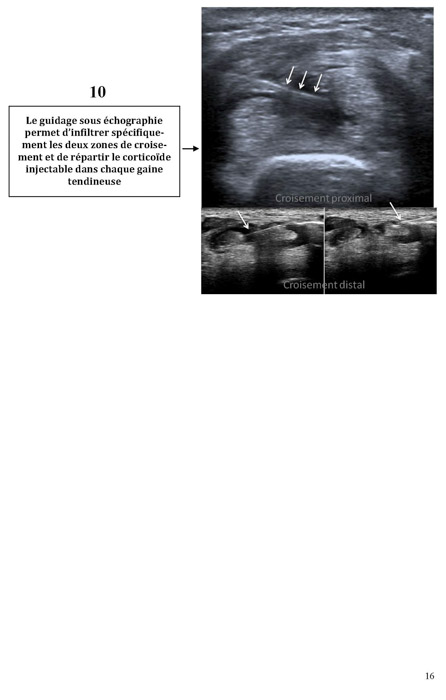 10

Le guidage sous échographie permet d'infiltrer spécifiquement les deux zones de croisement et de répartir le corticoïde injectable dans chaque gaine tendineuse

Croisement proximal

Croisement distal

16